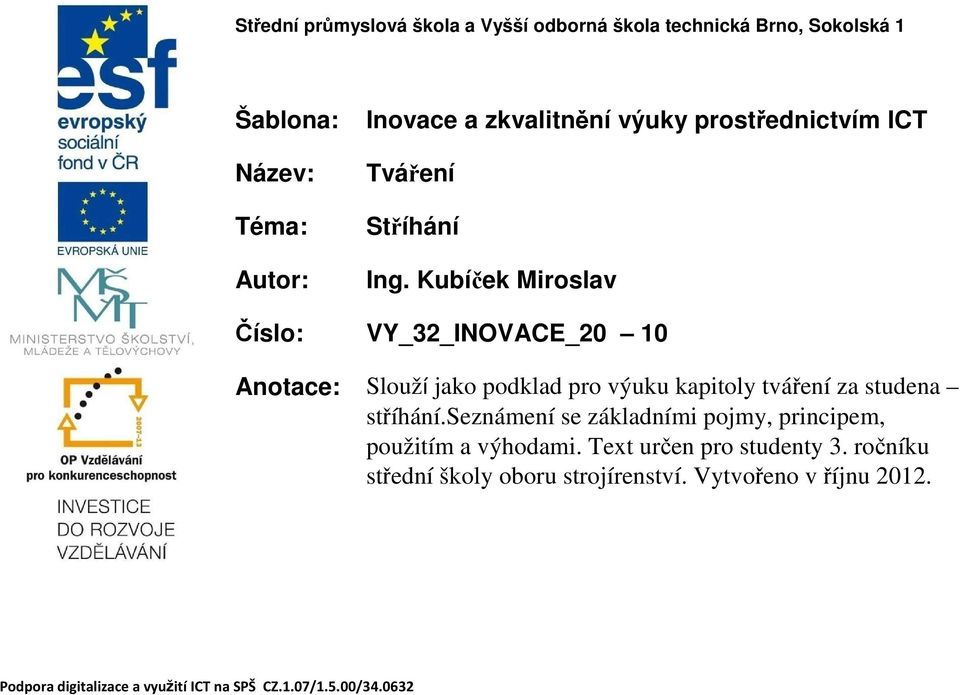 Střední průmyslová škola a Vyšší odborná škola technická Brno, Sokolská 1

esf
evropský sociální fond v ČR

EVROPSKÁ UNIE

MŠMT
MINISTERSTVO ŠKOLSTVÍ, MLÁDEŽE A TĚLOVÝCHOVY

2007-13
OP Vzdělávání pro konkurenceschopnost

INVESTICE DO ROZVOJE VZDĚLÁVÁNÍ

Šablona: Inovace a zkvalitnění výuky prostřednictvím ICT

Název: Tváření

Téma: Stříhání

Autor: Ing. Kubíček Miroslav

Číslo: VY_32_INOVACE_20 – 10

Anotace: Slouží jako podklad pro výuku kapitoly tváření za studena – stříhání.Seznámení se základními pojmy, principem, použitím a výhodami. Text určen pro studenty 3. ročníku střední školy oboru strojírenství. Vytvořeno v říjnu 2012.

Podpora digitalizace a využití ICT na SPŠ CZ.1.07/1.5.00/34.0632